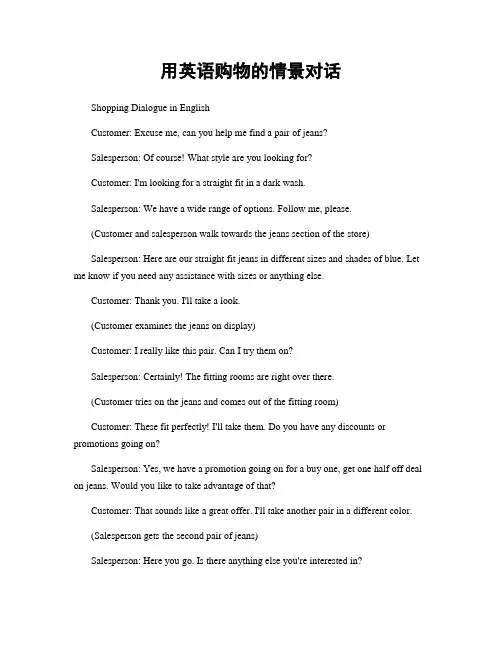 用英语购物的情景对话

Shopping Dialogue in English

Customer: Excuse me, can you help me find a pair of jeans?

Salesperson: Of course! What style are you looking for?

Customer: I'm looking for a straight fit in a dark wash.

Salesperson: We have a wide range of options. Follow me, please.

(Customer and salesperson walk towards the jeans section of the store)

Salesperson: Here are our straight fit jeans in different sizes and shades of blue. Let me know if you need any assistance with sizes or anything else.

Customer: Thank you. I'll take a look.

(Customer examines the jeans on display)

Customer: I really like this pair. Can I try them on?

Salesperson: Certainly! The fitting rooms are right over there.

(Customer tries on the jeans and comes out of the fitting room)

Customer: These fit perfectly! I'll take them. Do you have any discounts or promotions going on?

Salesperson: Yes, we have a promotion going on for a buy one, get one half off deal on jeans. Would you like to take advantage of that?

Customer: That sounds like a great offer. I'll take another pair in a different color.

(Salesperson gets the second pair of jeans)

Salesperson: Here you go. Is there anything else you're interested in?